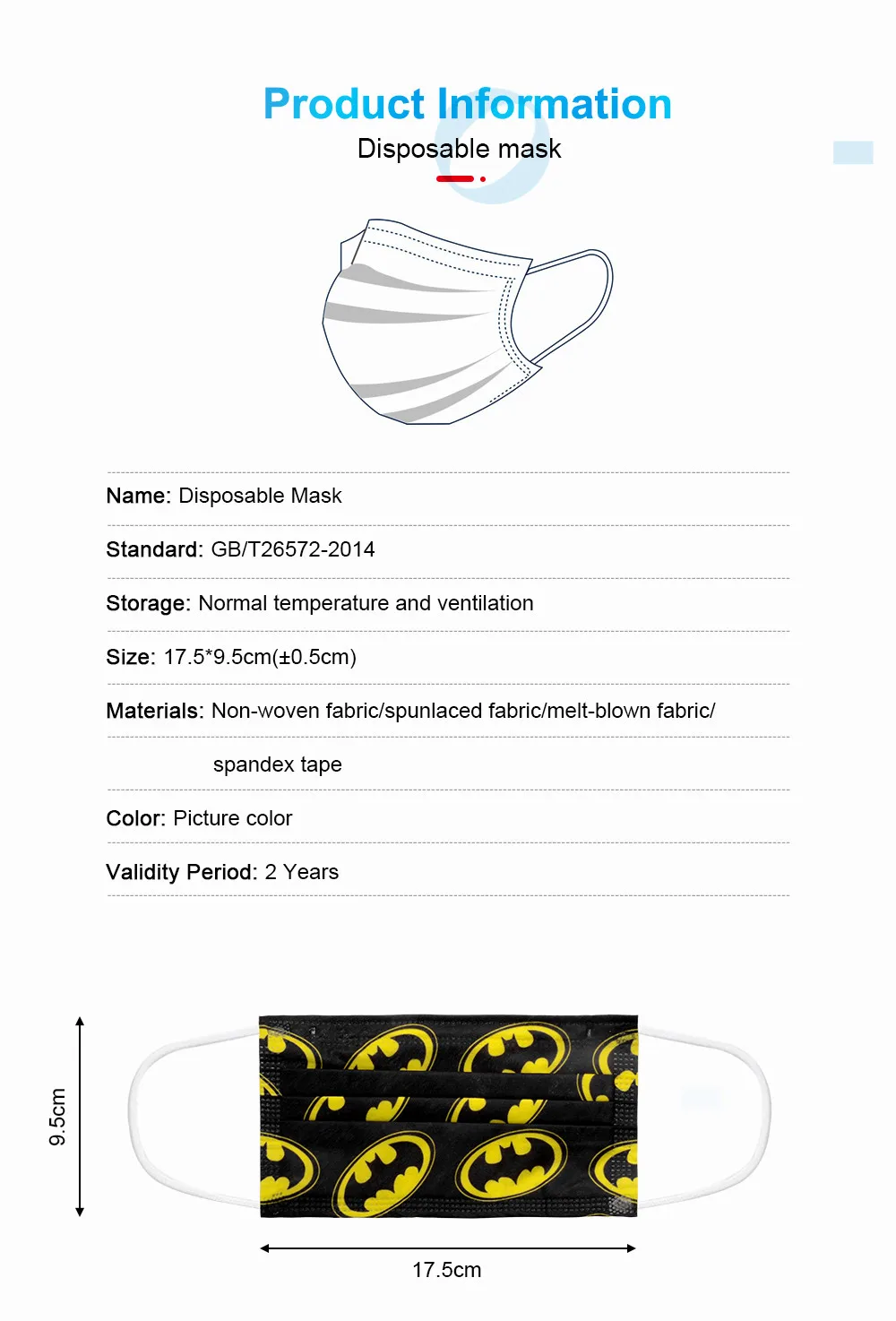 Product Information
Disposable mask

Name: Disposable Mask

Standard: GB/T26572-2014

Storage: Normal temperature and ventilation

Size: 17.5*9.5cm(±0.5cm)

Materials: Non-woven fabric/spunlaced fabric/melt-blown fabric/ spandex tape

Color: Picture color

Validity Period: 2 Years

9.5cm

17.5cm